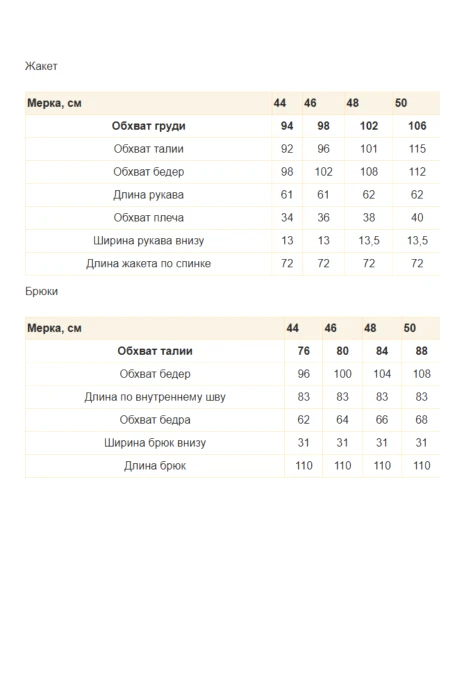 Жакет

| Мерка, см | 44 | 46 | 48 | 50 |
|---|---|---|---|---|
| **Обхват груди** | **94** | **98** | **102** | **106** |
| Обхват талии | 92 | 96 | 101 | 115 |
| Обхват бедер | 98 | 102 | 108 | 112 |
| Длина рукава | 61 | 61 | 62 | 62 |
| Обхват плеча | 34 | 36 | 38 | 40 |
| Ширина рукава внизу | 13 | 13 | 13,5 | 13,5 |
| Длина жакета по спинке | 72 | 72 | 72 | 72 |

Брюки

| Мерка, см | 44 | 46 | 48 | 50 |
|---|---|---|---|---|
| **Обхват талии** | **76** | **80** | **84** | **88** |
| Обхват бедер | 96 | 100 | 104 | 108 |
| Длина по внутреннему шву | 83 | 83 | 83 | 83 |
| Обхват бедра | 62 | 64 | 66 | 68 |
| Ширина брюк внизу | 31 | 31 | 31 | 31 |
| Длина брюк | 110 | 110 | 110 | 110 |